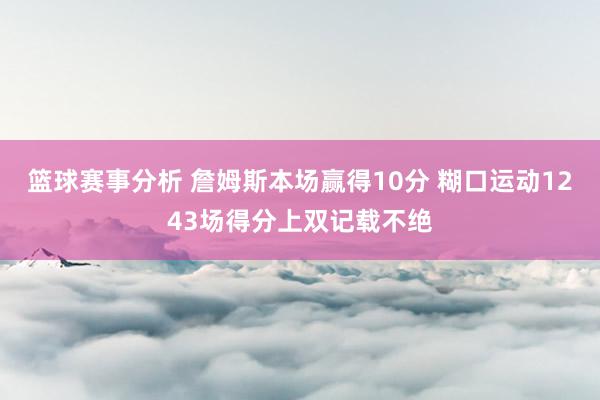 篮球赛事分析 詹姆斯本场赢得10分 糊口运动1243场得分上双记载不绝